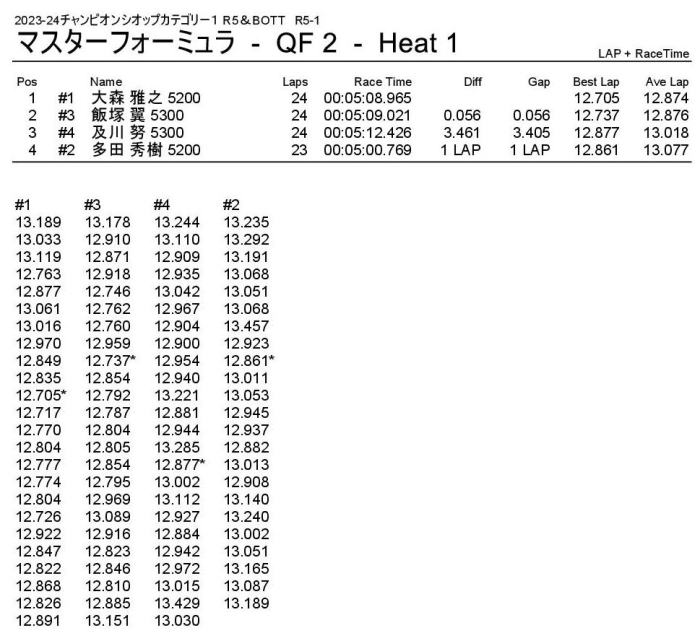 2023-24チャンピオンシオップカテゴリー1 R5＆BOTT R5-1

マスターフォーミュラ - QF 2 - Heat 1

LAP + RaceTime

| Pos | | Name | Laps | Race Time | Diff | Gap | Best Lap | Ave Lap |
|---|---|---|---|---|---|---|---|---|
| 1 | #1 | 大森 雅之 5200 | 24 | 00:05:08.965 | | | 12.705 | 12.874 |
| 2 | #3 | 飯塚 翼 5300 | 24 | 00:05:09.021 | 0.056 | 0.056 | 12.737 | 12.876 |
| 3 | #4 | 及川 努 5300 | 24 | 00:05:12.426 | 3.461 | 3.405 | 12.877 | 13.018 |
| 4 | #2 | 多田 秀樹 5200 | 23 | 00:05:00.769 | 1 LAP | 1 LAP | 12.861 | 13.077 |

| #1 | #3 | #4 | #2 |
|---|---|---|---|
| 13.189 | 13.178 | 13.244 | 13.235 |
| 13.033 | 12.910 | 13.110 | 13.292 |
| 13.119 | 12.871 | 12.909 | 13.191 |
| 12.763 | 12.918 | 12.935 | 13.068 |
| 12.877 | 12.746 | 13.042 | 13.051 |
| 13.061 | 12.762 | 12.967 | 13.068 |
| 13.016 | 12.760 | 12.904 | 13.457 |
| 12.970 | 12.959 | 12.900 | 12.923 |
| 12.849 | 12.737* | 12.954 | 12.861* |
| 12.835 | 12.854 | 12.940 | 13.011 |
| 12.705* | 12.792 | 13.221 | 13.053 |
| 12.717 | 12.787 | 12.881 | 12.945 |
| 12.770 | 12.804 | 12.944 | 12.937 |
| 12.804 | 12.805 | 13.285 | 12.882 |
| 12.777 | 12.854 | 12.877* | 13.013 |
| 12.774 | 12.795 | 13.002 | 12.908 |
| 12.804 | 12.969 | 13.112 | 13.140 |
| 12.726 | 13.089 | 12.927 | 13.240 |
| 12.922 | 12.916 | 12.884 | 13.002 |
| 12.847 | 12.823 | 12.942 | 13.051 |
| 12.822 | 12.846 | 12.972 | 13.165 |
| 12.868 | 12.810 | 13.015 | 13.087 |
| 12.826 | 12.885 | 13.429 | 13.189 |
| 12.891 | 13.151 | 13.030 | |